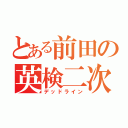 とある前田の
英検二次
デッドライン